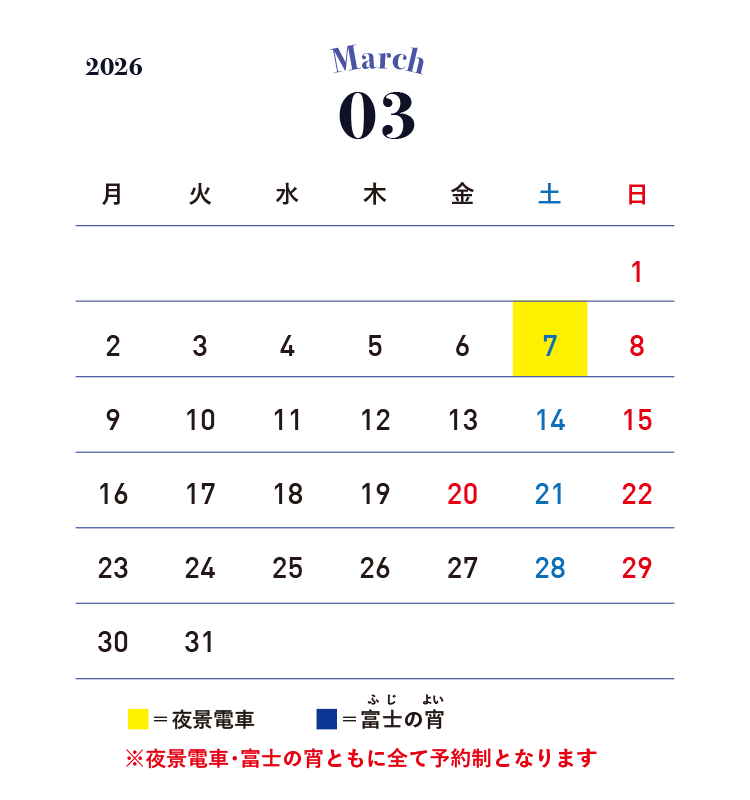 2026

March

03

| 月 | 火 | 水 | 木 | 金 | 土 | 日 |
|---|---|---|---|---|---|---|
| | | | | | | 1 |
| 2 | 3 | 4 | 5 | 6 | 7 | 8 |
| 9 | 10 | 11 | 12 | 13 | 14 | 15 |
| 16 | 17 | 18 | 19 | 20 | 21 | 22 |
| 23 | 24 | 25 | 26 | 27 | 28 | 29 |
| 30 | 31 | | | | | |

＝夜景電車 ＝富士の宵

ふじ よい

※夜景電車・富士の宵ともに全て予約制となります